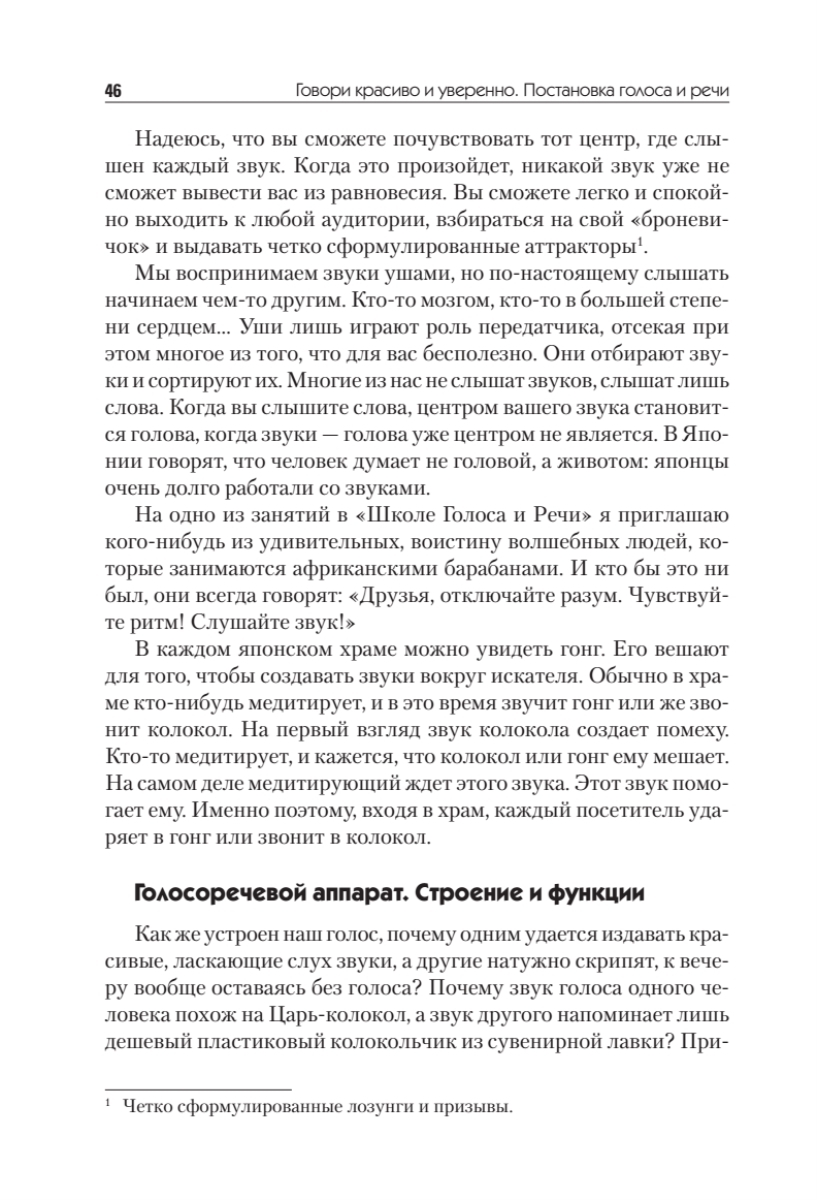 46 Говори красиво и уверенно. Постановка голоса и речи

Надеюсь, что вы сможете почувствовать тот центр, где слышен каждый звук. Когда это произойдет, никакой звук уже не сможет вывести вас из равновесия. Вы сможете легко и спокойно выходить к любой аудитории, взбираться на свой «броневичок» и выдавать четко сформулированные аттракторы$^1$.

Мы воспринимаем звуки ушами, но по-настоящему слышать начинаем чем-то другим. Кто-то мозгом, кто-то в большей степени сердцем... Уши лишь играют роль передатчика, отсекая при этом многое из того, что для вас бесполезно. Они отбирают звуки и сортируют их. Многие из нас не слышат звуков, слышат лишь слова. Когда вы слышите слова, центром вашего звука становится голова, когда звуки — голова уже центром не является. В Японии говорят, что человек думает не головой, а животом: японцы очень долго работали со звуками.

На одно из занятий в «Школе Голоса и Речи» я приглашаю кого-нибудь из удивительных, воистину волшебных людей, которые занимаются африканскими барабанами. И кто бы это ни был, они всегда говорят: «Друзья, отключайте разум. Чувствуйте ритм! Слушайте звук!»

В каждом японском храме можно увидеть гонг. Его вешают для того, чтобы создавать звуки вокруг искателя. Обычно в храме кто-нибудь медитирует, и в это время звучит гонг или же звонит колокол. На первый взгляд звук колокола создает помеху. Кто-то медитирует, и кажется, что колокол или гонг ему мешает. На самом деле медитирующий ждет этого звука. Этот звук помогает ему. Именно поэтому, входя в храм, каждый посетитель ударяет в гонг или звонит в колокол.

Голосоречевой аппарат. Строение и функции

Как же устроен наш голос, почему одним удается издавать красивые, ласкающие слух звуки, а другие натужно скрипят, к вечеру вообще оставаясь без голоса? Почему звук голоса одного человека похож на Царь-колокол, а звук другого напоминает лишь дешевый пластиковый колокольчик из сувенирной лавки? При-

$^1$ Четко сформулированные лозунги и призывы.